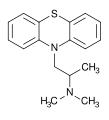 S
N
$CH_3$
N
$H_3C$
$CH_3$